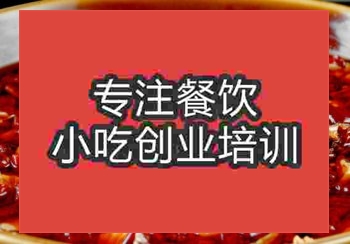 专注餐饮
小吃创业培训